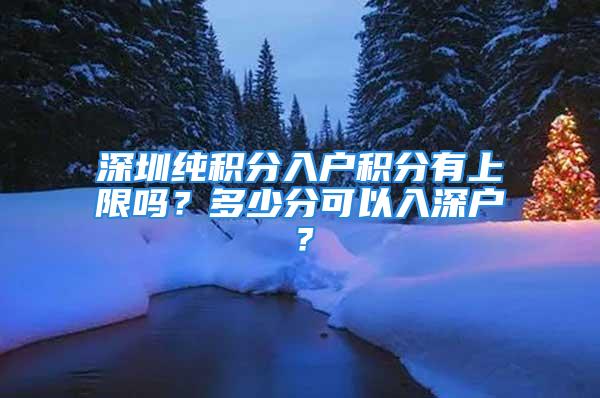 深圳纯积分入户积分有上限吗？多少分可以入深户？